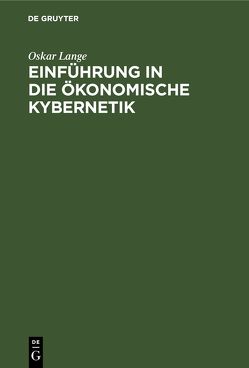 DE GRUYTER

Oskar Lange

EINFÜHRUNG IN DIE ÖKONOMISCHE KYBERNETIK

DE G